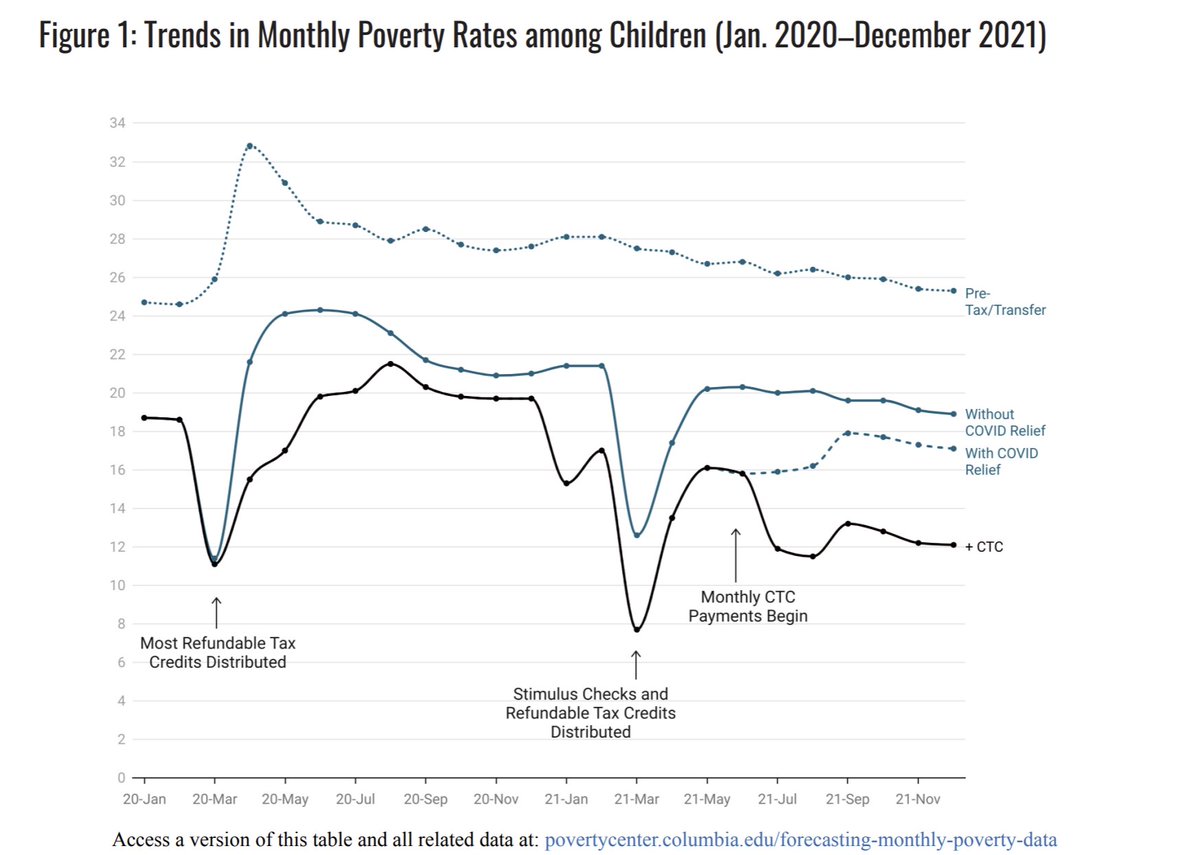 Figure 1: Trends in Monthly Poverty Rates among Children (Jan. 2020–December 2021)

34
32
30
28
26
24
22
20
18
16
14
12
10
8
6
4
2
0

Pre-Tax/Transfer

Without COVID Relief

With COVID Relief

+ CTC

Most Refundable Tax Credits Distributed

Stimulus Checks and Refundable Tax Credits Distributed

Monthly CTC Payments Begin

20-Jan 20-Mar 20-May 20-Jul 20-Sep 20-Nov 21-Jan 21-Mar 21-May 21-Jul 21-Sep 21-Nov

Access a version of this table and all related data at: povertycenter.columbia.edu/forecasting-monthly-poverty-data